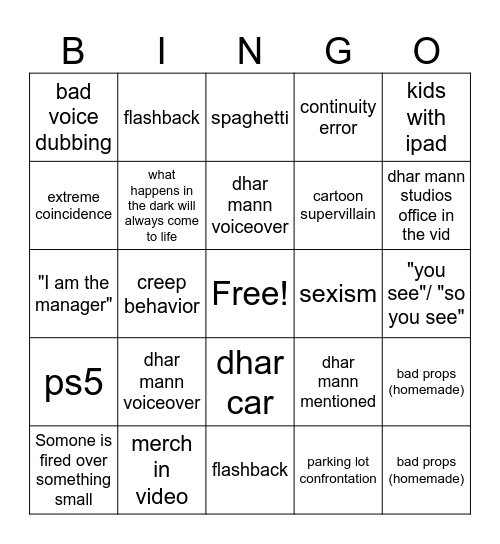 | B | I | N | G | O |
|---|---|---|---|---|
| bad voice dubbing | flashback | spaghetti | continuity error | kids with ipad |
| extreme coincidence | what happens in the dark will always come to life | dhar mann voiceover | cartoon supervillain | dhar mann studios office in the vid |
| "I am the manager" | creep behavior | Free! | sexism | "you see"/ "so you see" |
| ps5 | dhar mann voiceover | dhar car | dhar mann mentioned | bad props (homemade) |
| Somone is fired over something small | merch in video | flashback | parking lot confrontation | bad props (homemade) |